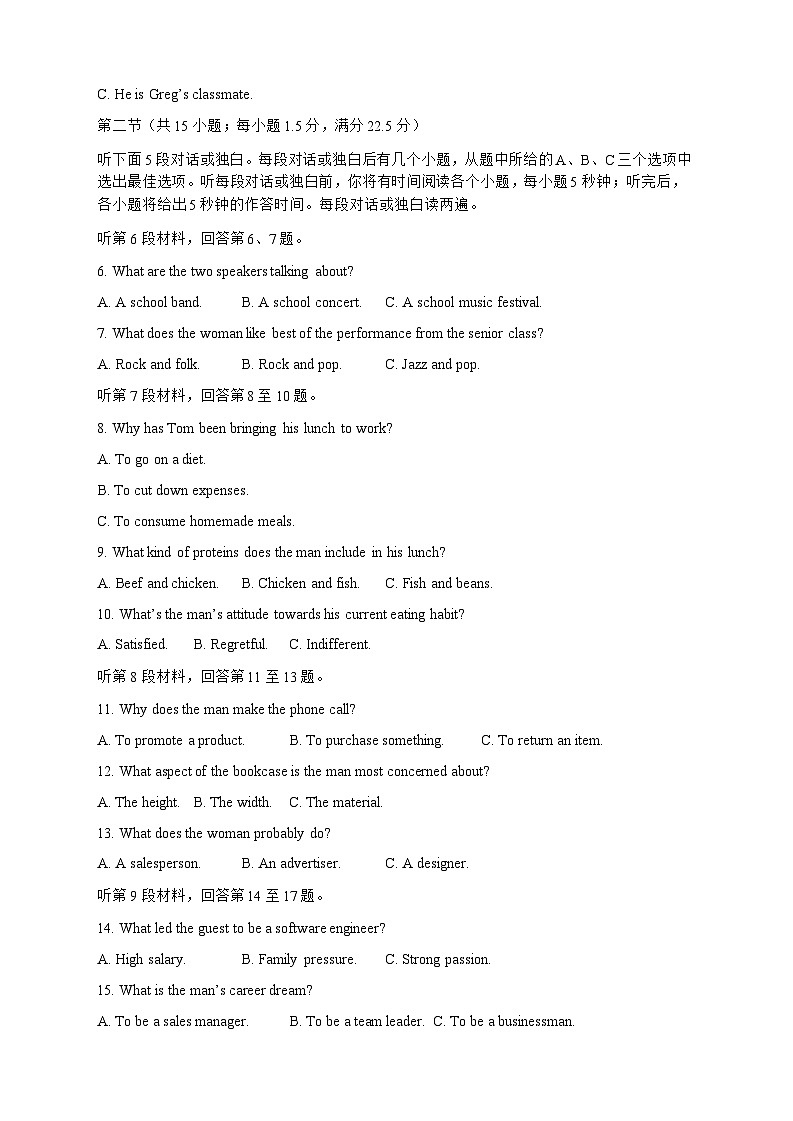 C. He is Greg's classmate.

第二节（共 15 小题；每小题 1.5 分，满分 22.5 分）

听下面 5 段对话或独白。每段对话或独白后有几个小题，从题中所给的 A、B、C 三个选项中选出最佳选项。听每段对话或独白前，你将有时间阅读各个小题，每小题 5 秒钟；听完后，各小题将给出 5 秒钟的作答时间。每段对话或独白读两遍。

听第 6 段材料，回答第 6、7 题。

6. What are the two speakers talking about?

A. A school band.　B. A school concert.　C. A school music festival.

7. What does the woman like best of the performance from the senior class?

A. Rock and folk.　B. Rock and pop.　C. Jazz and pop.

听第 7 段材料，回答第 8 至 10 题。

8. Why has Tom been bringing his lunch to work?

A. To go on a diet.

B. To cut down expenses.

C. To consume homemade meals.

9. What kind of proteins does the man include in his lunch?

A. Beef and chicken.　B. Chicken and fish.　C. Fish and beans.

10. What's the man's attitude towards his current eating habit?

A. Satisfied.　B. Regretful.　C. Indifferent.

听第 8 段材料，回答第 11 至 13 题。

11. Why does the man make the phone call?

A. To promote a product.　B. To purchase something.　C. To return an item.

12. What aspect of the bookcase is the man most concerned about?

A. The height.　B. The width.　C. The material.

13. What does the woman probably do?

A. A salesperson.　B. An advertiser.　C. A designer.

听第 9 段材料，回答第 14 至 17 题。

14. What led the guest to be a software engineer?

A. High salary.　B. Family pressure.　C. Strong passion.

15. What is the man's career dream?

A. To be a sales manager.　B. To be a team leader.　C. To be a businessman.